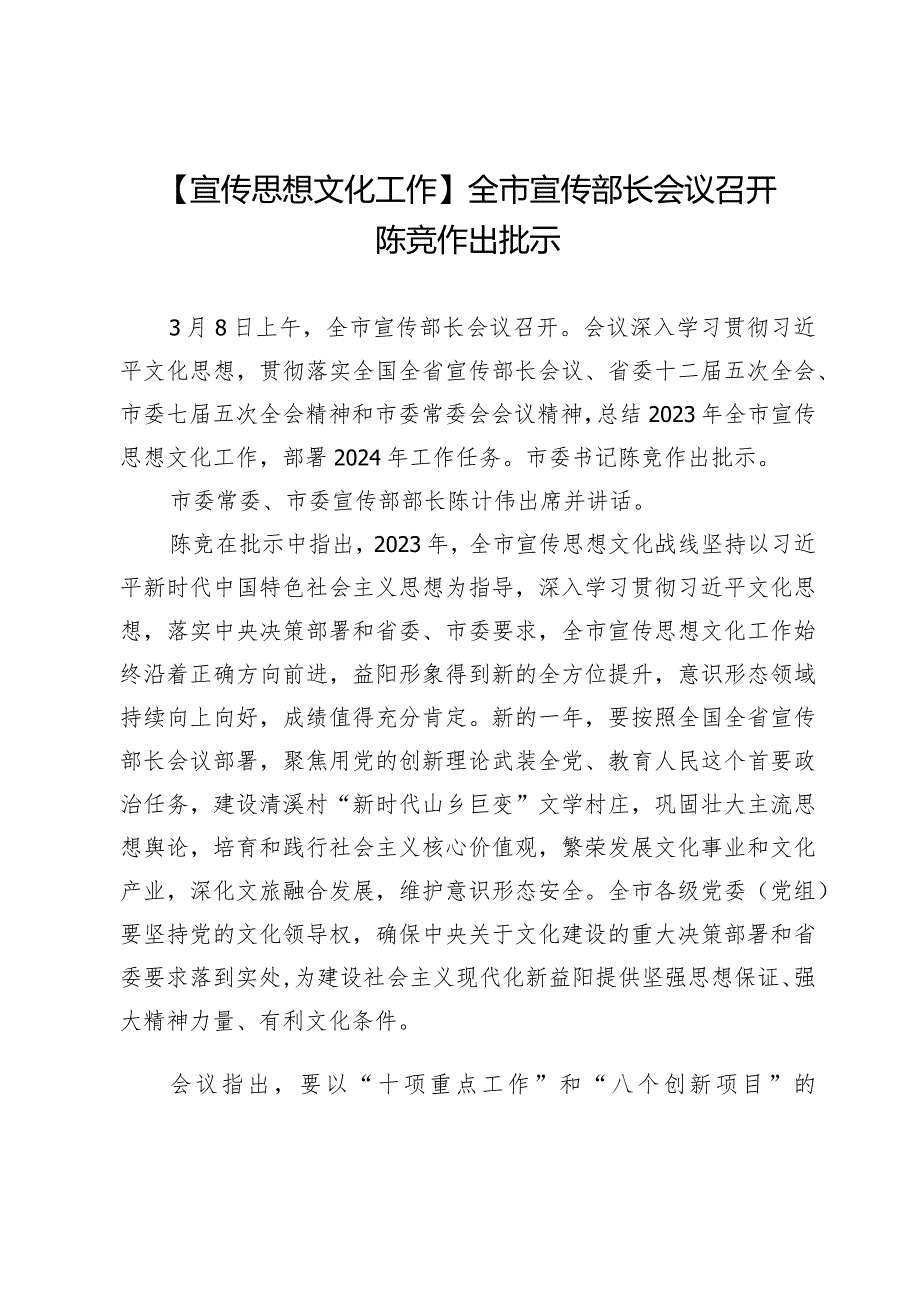 【宣传思想文化工作】全市宣传部长会议召开
陈竞作出批示

3月8日上午，全市宣传部长会议召开。会议深入学习贯彻习近平文化思想，贯彻落实全国全省宣传部长会议、省委十二届五次全会、市委七届五次全会精神和市委常委会会议精神，总结2023年全市宣传思想文化工作，部署2024年工作任务。市委书记陈竞作出批示。

市委常委、市委宣传部部长陈计伟出席并讲话。

陈竞在批示中指出，2023年，全市宣传思想文化战线坚持以习近平新时代中国特色社会主义思想为指导，深入学习贯彻习近平文化思想，落实中央决策部署和省委、市委要求，全市宣传思想文化工作始终沿着正确方向前进，益阳形象得到新的全方位提升，意识形态领域持续向上向好，成绩值得充分肯定。新的一年，要按照全国全省宣传部长会议部署，聚焦用党的创新理论武装全党、教育人民这个首要政治任务，建设清溪村“新时代山乡巨变”文学村庄，巩固壮大主流思想舆论，培育和践行社会主义核心价值观，繁荣发展文化事业和文化产业，深化文旅融合发展，维护意识形态安全。全市各级党委（党组）要坚持党的文化领导权，确保中央关于文化建设的重大决策部署和省委要求落到实处，为建设社会主义现代化新益阳提供坚强思想保证、强大精神力量、有利文化条件。

会议指出，要以“十项重点工作”和“八个创新项目”的